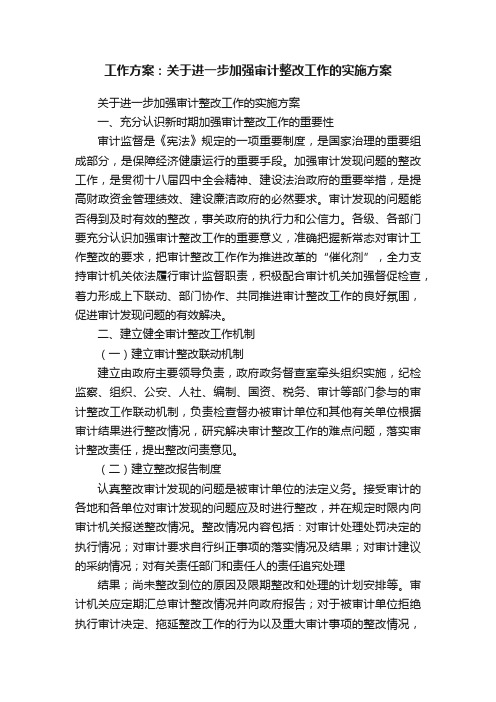 工作方案：关于进一步加强审计整改工作的实施方案

关于进一步加强审计整改工作的实施方案

一、充分认识新时期加强审计整改工作的重要性

审计监督是《宪法》规定的一项重要制度，是国家治理的重要组成部分，是保障经济健康运行的重要手段。加强审计发现问题的整改工作，是贯彻十八届四中全会精神、建设法治政府的重要举措，是提高财政资金管理绩效、建设廉洁政府的必然要求。审计发现的问题能否得到及时有效的整改，事关政府的执行力和公信力。各级、各部门要充分认识加强审计整改工作的重要意义，准确把握新常态对审计工作整改的要求，把审计整改工作作为推进改革的“催化剂”，全力支持审计机关依法履行审计监督职责，积极配合审计机关加强督促检查，着力形成上下联动、部门协作、共同推进审计整改工作的良好氛围，促进审计发现问题的有效解决。

二、建立健全审计整改工作机制

（一）建立审计整改联动机制

建立由政府主要领导负责，政府政务督查室牵头组织实施，纪检监察、组织、公安、人社、编制、国资、税务、审计等部门参与的审计整改工作联动机制，负责检查督办被审计单位和其他有关单位根据审计结果进行整改情况，研究解决审计整改工作的难点问题，落实审计整改责任，提出整改问责意见。

（二）建立整改报告制度

认真整改审计发现的问题是被审计单位的法定义务。接受审计的各地和各单位对审计发现的问题应及时进行整改，并在规定时限内向审计机关报送整改情况。整改情况内容包括：对审计处理处罚决定的执行情况；对审计要求自行纠正事项的落实情况及结果；对审计建议的采纳情况；对有关责任部门和责任人的责任追究处理

结果；尚未整改到位的原因及限期整改和处理的计划安排等。审计机关应定期汇总审计整改情况并向政府报告；对于被审计单位拒绝执行审计决定、拖延整改工作的行为以及重大审计事项的整改情况，